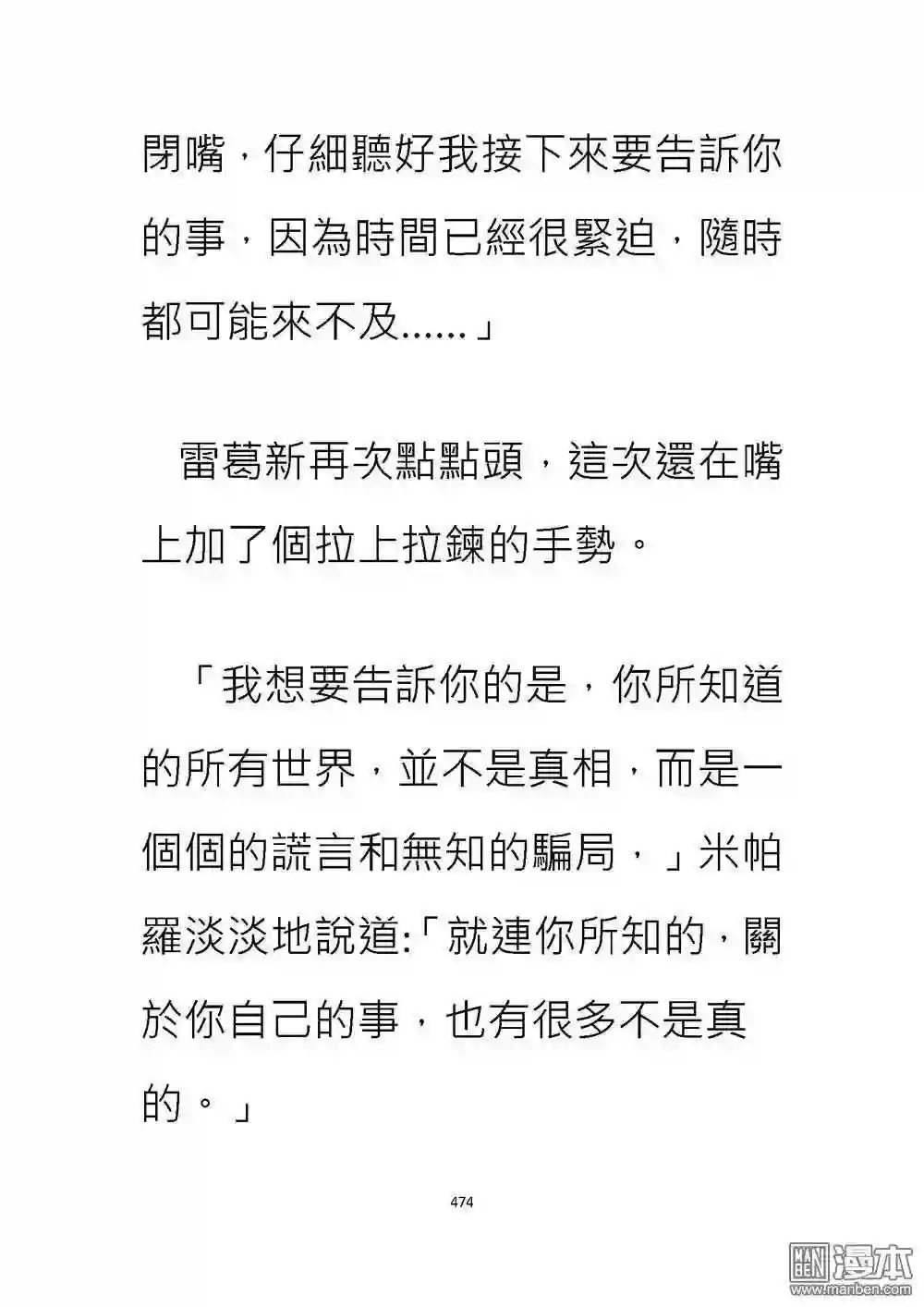 閉嘴，仔細聽好我接下來要告訴你的事，因為時間已經很緊迫，隨時都可能來不及……」

雷葛新再次點點頭，這次還在嘴上加了個拉上拉鍊的手勢。

「我想要告訴你的是，你所知道的所有世界，並不是真相，而是一個個的謊言和無知的騙局，」米帕羅淡淡地說道:「就連你所知的，關於你自己的事，也有很多不是真的。」

474

漫本
www.manben.com